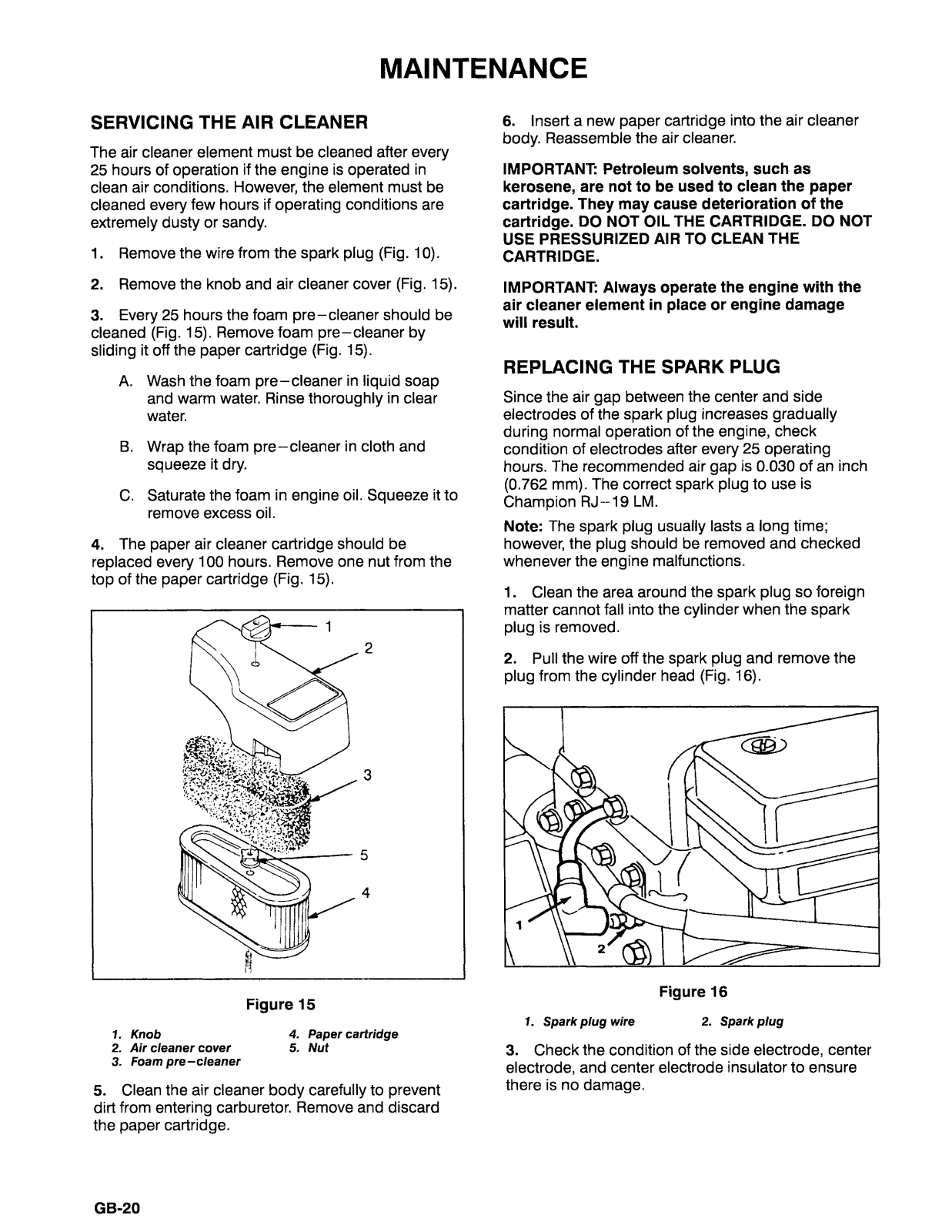 MAINTENANCE

SERVICING THE AIR CLEANER

The air cleaner element must be cleaned after every 25 hours of operation if the engine is operated in clean air conditions. However, the element must be cleaned every few hours if operating conditions are extremely dusty or sandy.

1. Remove the wire from the spark plug (Fig. 10).

2. Remove the knob and air cleaner cover (Fig. 15).

3. Every 25 hours the foam pre–cleaner should be cleaned (Fig. 15). Remove foam pre–cleaner by sliding it off the paper cartridge (Fig. 15).

A. Wash the foam pre–cleaner in liquid soap and warm water. Rinse thoroughly in clear water.

B. Wrap the foam pre–cleaner in cloth and squeeze it dry.

C. Saturate the foam in engine oil. Squeeze it to remove excess oil.

4. The paper air cleaner cartridge should be replaced every 100 hours. Remove one nut from the top of the paper cartridge (Fig. 15).

1
2
3
5
4

Figure 15

1. Knob
2. Air cleaner cover
3. Foam pre–cleaner
4. Paper cartridge
5. Nut

5. Clean the air cleaner body carefully to prevent dirt from entering carburetor. Remove and discard the paper cartridge.

6. Insert a new paper cartridge into the air cleaner body. Reassemble the air cleaner.

IMPORTANT: Petroleum solvents, such as kerosene, are not to be used to clean the paper cartridge. They may cause deterioration of the cartridge. DO NOT OIL THE CARTRIDGE. DO NOT USE PRESSURIZED AIR TO CLEAN THE CARTRIDGE.

IMPORTANT: Always operate the engine with the air cleaner element in place or engine damage will result.

REPLACING THE SPARK PLUG

Since the air gap between the center and side electrodes of the spark plug increases gradually during normal operation of the engine, check condition of electrodes after every 25 operating hours. The recommended air gap is 0.030 of an inch (0.762 mm). The correct spark plug to use is Champion RJ–19 LM.

Note: The spark plug usually lasts a long time; however, the plug should be removed and checked whenever the engine malfunctions.

1. Clean the area around the spark plug so foreign matter cannot fall into the cylinder when the spark plug is removed.

2. Pull the wire off the spark plug and remove the plug from the cylinder head (Fig. 16).

1
2

Figure 16

1. Spark plug wire
2. Spark plug

3. Check the condition of the side electrode, center electrode, and center electrode insulator to ensure there is no damage.

GB-20